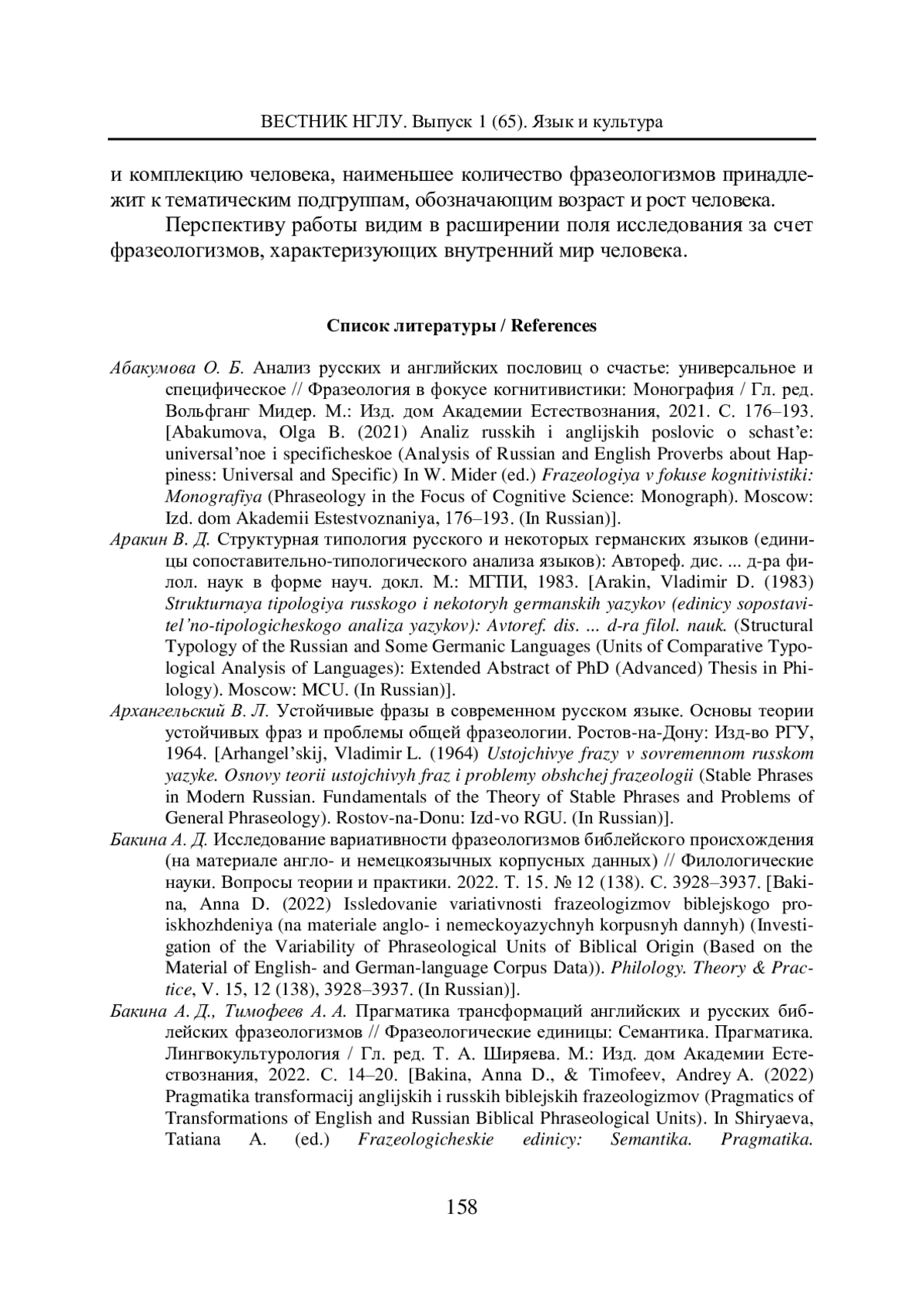 ВЕСТНИК НГЛУ. Выпуск 1 (65). Язык и культура

и комплекцию человека, наименьшее количество фразеологизмов принадлежит к тематическим подгруппам, обозначающим возраст и рост человека.

Перспективу работы видим в расширении поля исследования за счет фразеологизмов, характеризующих внутренний мир человека.

Список литературы / References

Абакумова О. Б. Анализ русских и английских пословиц о счастье: универсальное и специфическое // Фразеология в фокусе когнитивистики: Монография / Гл. ред. Вольфганг Мидер. М.: Изд. дом Академии Естествознания, 2021. С. 176–193. [Abakumova, Olga B. (2021) Analiz russkih i anglijskih poslovic o schast'e: universal'noe i specificheskoe (Analysis of Russian and English Proverbs about Happiness: Universal and Specific) In W. Mider (ed.) Frazeologiya v fokuse kognitivistiki: Monografiya (Phraseology in the Focus of Cognitive Science: Monograph). Moscow: Izd. dom Akademii Estestvoznaniya, 176–193. (In Russian)].

Аракин В. Д. Структурная типология русского и некоторых германских языков (единицы сопоставительно-типологического анализа языков): Автореф. дис. ... д-ра филол. наук в форме науч. докл. М.: МГПИ, 1983. [Arakin, Vladimir D. (1983) Strukturnaya tipologiya russkogo i nekotoryh germanskih yazykov (edinicy sopostavitel'no-tipologicheskogo analiza yazykov): Avtoref. dis. ... d-ra filol. nauk. (Structural Typology of the Russian and Some Germanic Languages (Units of Comparative Typological Analysis of Languages): Extended Abstract of PhD (Advanced) Thesis in Philology). Moscow: MCU. (In Russian)].

Архангельский В. Л. Устойчивые фразы в современном русском языке. Основы теории устойчивых фраз и проблемы общей фразеологии. Ростов-на-Дону: Изд-во РГУ, 1964. [Arhangel'skij, Vladimir L. (1964) Ustojchivye frazy v sovremennom russkom yazyke. Osnovy teorii ustojchivyh fraz i problemy obshchej frazeologii (Stable Phrases in Modern Russian. Fundamentals of the Theory of Stable Phrases and Problems of General Phraseology). Rostov-na-Donu: Izd-vo RGU. (In Russian)].

Бакина А. Д. Исследование вариативности фразеологизмов библейского происхождения (на материале англо- и немецкоязычных корпусных данных) // Филологические науки. Вопросы теории и практики. 2022. Т. 15. № 12 (138). С. 3928–3937. [Bakina, Anna D. (2022) Issledovanie variativnosti frazeologizmov biblejskogo proiskhozhdeniya (na materiale anglo- i nemeckoyazychnyh korpusnyh dannyh) (Investigation of the Variability of Phraseological Units of Biblical Origin (Based on the Material of English- and German-language Corpus Data)). Philology. Theory & Practice, V. 15, 12 (138), 3928–3937. (In Russian)].

Бакина А. Д., Тимофеев А. А. Прагматика трансформаций английских и русских библейских фразеологизмов // Фразеологические единицы: Семантика. Прагматика. Лингвокультурология / Гл. ред. Т. А. Ширяева. М.: Изд. дом Академии Естествознания, 2022. С. 14–20. [Bakina, Anna D., & Timofeev, Andrey A. (2022) Pragmatika transformacij anglijskih i russkih biblejskih frazeologizmov (Pragmatics of Transformations of English and Russian Biblical Phraseological Units). In Shiryaeva, Tatiana A. (ed.) Frazeologicheskie edinicy: Semantika. Pragmatika.

158